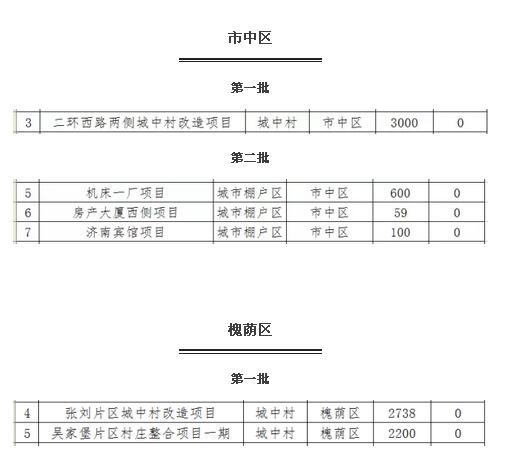 市中区

第一批

| 3 | 二环西路两侧城中村改造项目 | 城中村 | 市中区 | 3000 | 0 |
|---|---|---|---|---|---|

第二批

| 5 | 机床一厂项目 | 城市棚户区 | 市中区 | 600 | 0 |
|---|---|---|---|---|---|
| 6 | 房产大厦西侧项目 | 城市棚户区 | 市中区 | 59 | 0 |
| 7 | 济南宾馆项目 | 城市棚户区 | 市中区 | 100 | 0 |

槐荫区

第一批

| 4 | 张刘片区城中村改造项目 | 城中村 | 槐荫区 | 2738 | 0 |
|---|---|---|---|---|---|
| 5 | 吴家堡片区村庄整合项目一期 | 城中村 | 槐荫区 | 2200 | 0 |